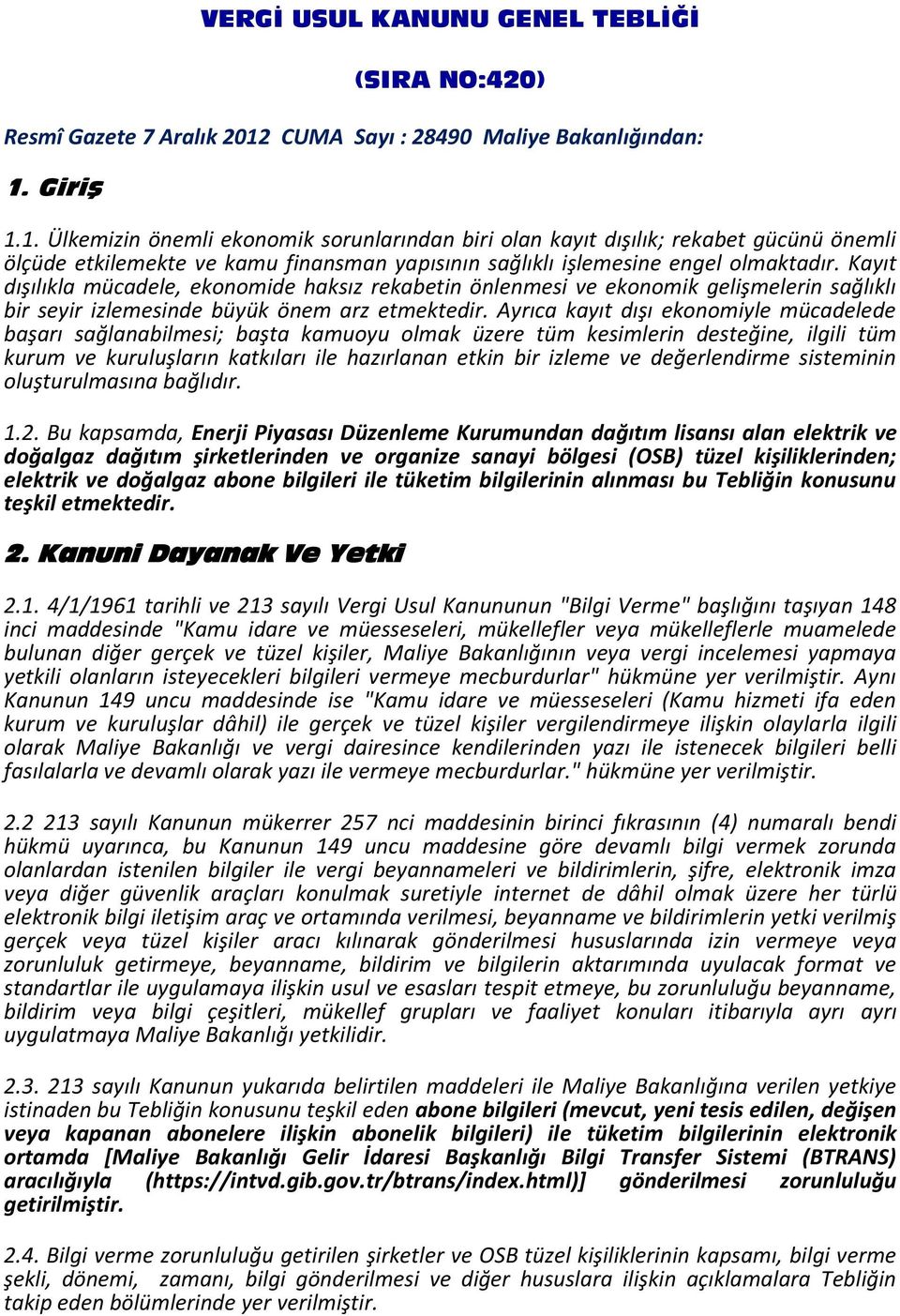 VERGİ USUL KANUNU GENEL TEBLİĞİ

(SIRA NO:420)

Resmî Gazete 7 Aralık 2012 CUMA Sayı : 28490 Maliye Bakanlığından:

1. Giriş

1.1. Ülkemizin önemli ekonomik sorunlarından biri olan kayıt dışılık; rekabet gücünü önemli ölçüde etkilemekte ve kamu finansman yapısının sağlıklı işlemesine engel olmaktadır. Kayıt dışılıkla mücadele, ekonomide haksız rekabetin önlenmesi ve ekonomik gelişmelerin sağlıklı bir seyir izlemesinde büyük önem arz etmektedir. Ayrıca kayıt dışı ekonomiyle mücadelede başarı sağlanabilmesi; başta kamuoyu olmak üzere tüm kesimlerin desteğine, ilgili tüm kurum ve kuruluşların katkıları ile hazırlanan etkin bir izleme ve değerlendirme sisteminin oluşturulmasına bağlıdır.

1.2. Bu kapsamda, Enerji Piyasası Düzenleme Kurumundan dağıtım lisansı alan elektrik ve doğalgaz dağıtım şirketlerinden ve organize sanayi bölgesi (OSB) tüzel kişiliklerinden; elektrik ve doğalgaz abone bilgileri ile tüketim bilgilerinin alınması bu Tebliğin konusunu teşkil etmektedir.

2. Kanuni Dayanak Ve Yetki

2.1. 4/1/1961 tarihli ve 213 sayılı Vergi Usul Kanununun "Bilgi Verme" başlığını taşıyan 148 inci maddesinde "Kamu idare ve müesseseleri, mükellefler veya mükelleflerle muamelede bulunan diğer gerçek ve tüzel kişiler, Maliye Bakanlığının veya vergi incelemesi yapmaya yetkili olanların isteyecekleri bilgileri vermeye mecburdurlar" hükmüne yer verilmiştir. Aynı Kanunun 149 uncu maddesinde ise "Kamu idare ve müesseseleri (Kamu hizmeti ifa eden kurum ve kuruluşlar dâhil) ile gerçek ve tüzel kişiler vergilendirmeye ilişkin olaylarla ilgili olarak Maliye Bakanlığı ve vergi dairesince kendilerinden yazı ile istenecek bilgileri belli fasılalarla ve devamlı olarak yazı ile vermeye mecburdurlar." hükmüne yer verilmiştir.

2.2 213 sayılı Kanunun mükerrer 257 nci maddesinin birinci fıkrasının (4) numaralı bendi hükmü uyarınca, bu Kanunun 149 uncu maddesine göre devamlı bilgi vermek zorunda olanlardan istenilen bilgiler ile vergi beyannameleri ve bildirimlerin, şifre, elektronik imza veya diğer güvenlik araçları konulmak suretiyle internet de dâhil olmak üzere her türlü elektronik bilgi iletişim araç ve ortamında verilmesi, beyanname ve bildirimlerin yetki verilmiş gerçek veya tüzel kişiler aracı kılınarak gönderilmesi hususlarında izin vermeye veya zorunluluk getirmeye, beyanname, bildirim ve bilgilerin aktarımında uyulacak format ve standartlar ile uygulamaya ilişkin usul ve esasları tespit etmeye, bu zorunluluğu beyanname, bildirim veya bilgi çeşitleri, mükellef grupları ve faaliyet konuları itibarıyla ayrı ayrı uygulatmaya Maliye Bakanlığı yetkilidir.

2.3. 213 sayılı Kanunun yukarıda belirtilen maddeleri ile Maliye Bakanlığına verilen yetkiye istinaden bu Tebliğin konusunu teşkil eden abone bilgileri (mevcut, yeni tesis edilen, değişen veya kapanan abonelere ilişkin abonelik bilgileri) ile tüketim bilgilerinin elektronik ortamda [Maliye Bakanlığı Gelir İdaresi Başkanlığı Bilgi Transfer Sistemi (BTRANS) aracılığıyla (https://intvd.gib.gov.tr/btrans/index.html)] gönderilmesi zorunluluğu getirilmiştir.

2.4. Bilgi verme zorunluluğu getirilen şirketler ve OSB tüzel kişiliklerinin kapsamı, bilgi verme şekli, dönemi, zamanı, bilgi gönderilmesi ve diğer hususlara ilişkin açıklamalara Tebliğin takip eden bölümlerinde yer verilmiştir.